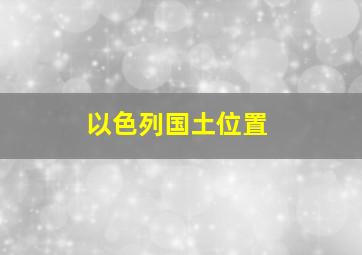 以色列国土位置